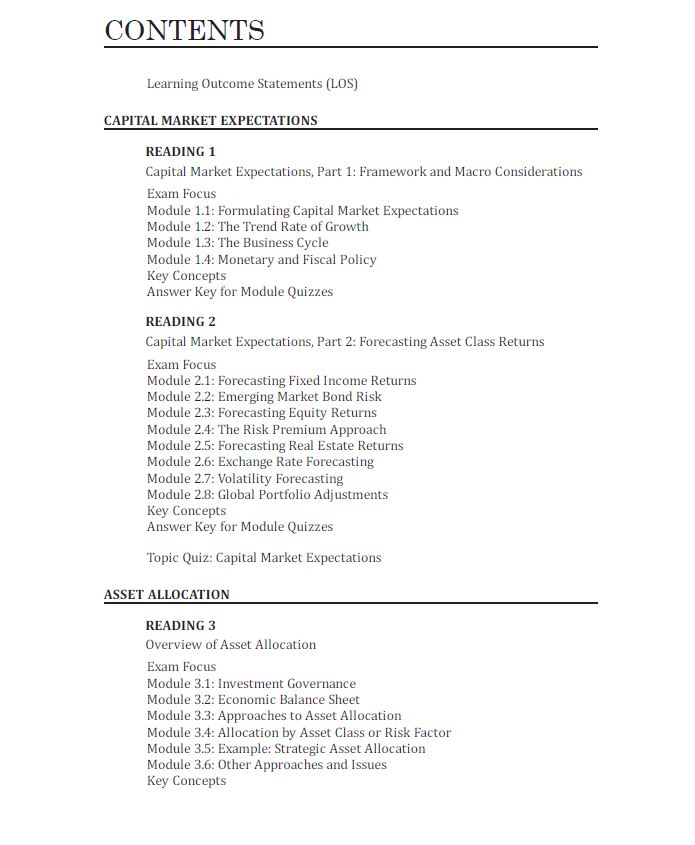 CONTENTS

Learning Outcome Statements (LOS)

CAPITAL MARKET EXPECTATIONS

READING 1
Capital Market Expectations, Part 1: Framework and Macro Considerations

Exam Focus
Module 1.1: Formulating Capital Market Expectations
Module 1.2: The Trend Rate of Growth
Module 1.3: The Business Cycle
Module 1.4: Monetary and Fiscal Policy
Key Concepts
Answer Key for Module Quizzes

READING 2
Capital Market Expectations, Part 2: Forecasting Asset Class Returns

Exam Focus
Module 2.1: Forecasting Fixed Income Returns
Module 2.2: Emerging Market Bond Risk
Module 2.3: Forecasting Equity Returns
Module 2.4: The Risk Premium Approach
Module 2.5: Forecasting Real Estate Returns
Module 2.6: Exchange Rate Forecasting
Module 2.7: Volatility Forecasting
Module 2.8: Global Portfolio Adjustments
Key Concepts
Answer Key for Module Quizzes

Topic Quiz: Capital Market Expectations

ASSET ALLOCATION

READING 3
Overview of Asset Allocation

Exam Focus
Module 3.1: Investment Governance
Module 3.2: Economic Balance Sheet
Module 3.3: Approaches to Asset Allocation
Module 3.4: Allocation by Asset Class or Risk Factor
Module 3.5: Example: Strategic Asset Allocation
Module 3.6: Other Approaches and Issues
Key Concepts